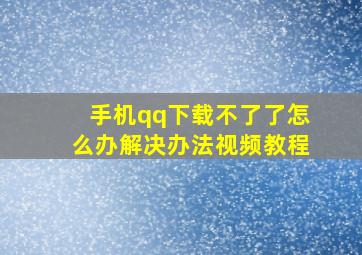 手机qq下载不了了怎么办解决办法视频教程